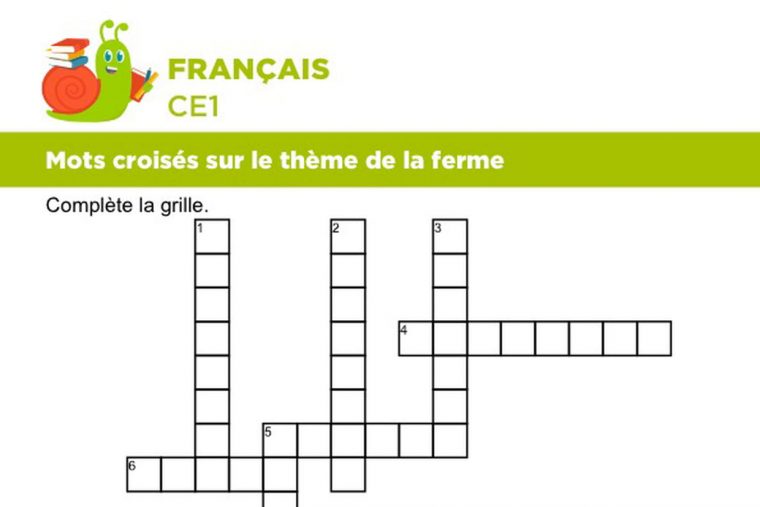 FRANÇAIS
CE1

Mots croisés sur le thème de la ferme

Complète la grille.

1
2
3
4
5
6